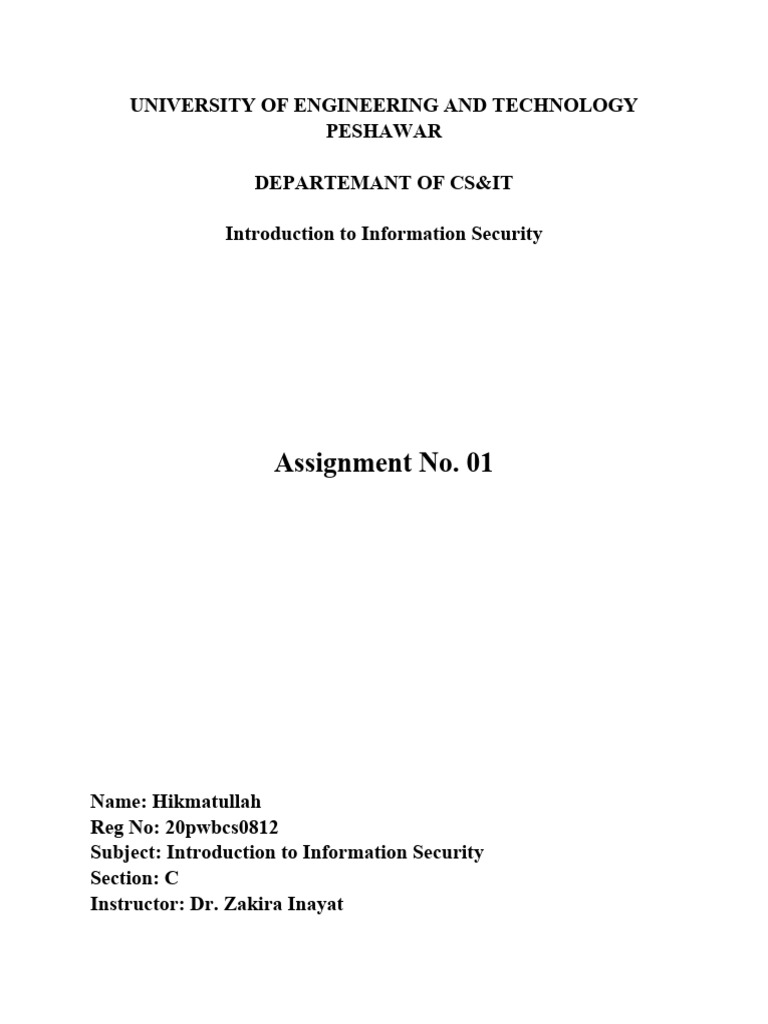 UNIVERSITY OF ENGINEERING AND TECHNOLOGY PESHAWAR

DEPARTEMANT OF CS&IT

Introduction to Information Security

Assignment No. 01

Name: Hikmatullah
Reg No: 20pwbcs0812
Subject: Introduction to Information Security
Section: C
Instructor: Dr. Zakira Inayat